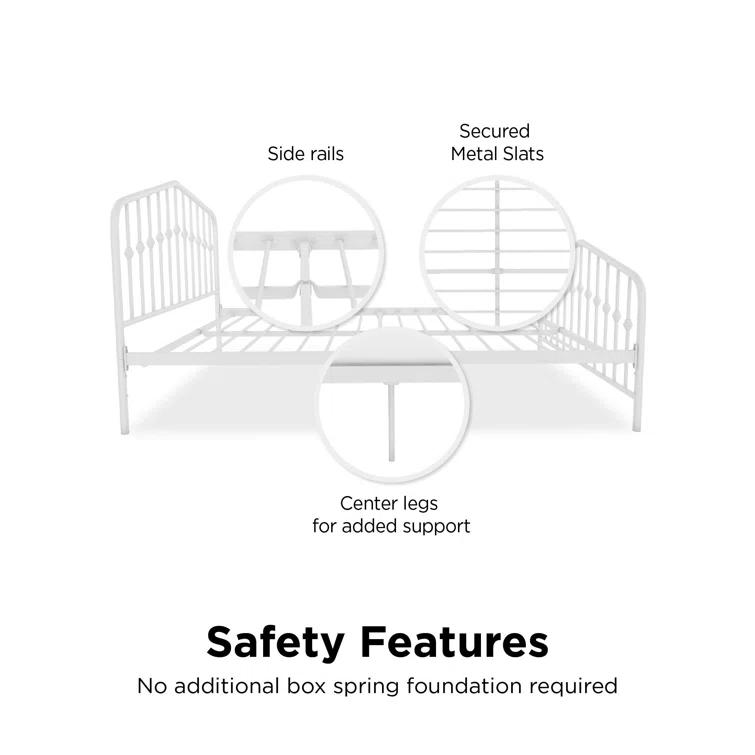 Side rails

Secured
Metal Slats

Center legs
for added support

Safety Features

No additional box spring foundation required